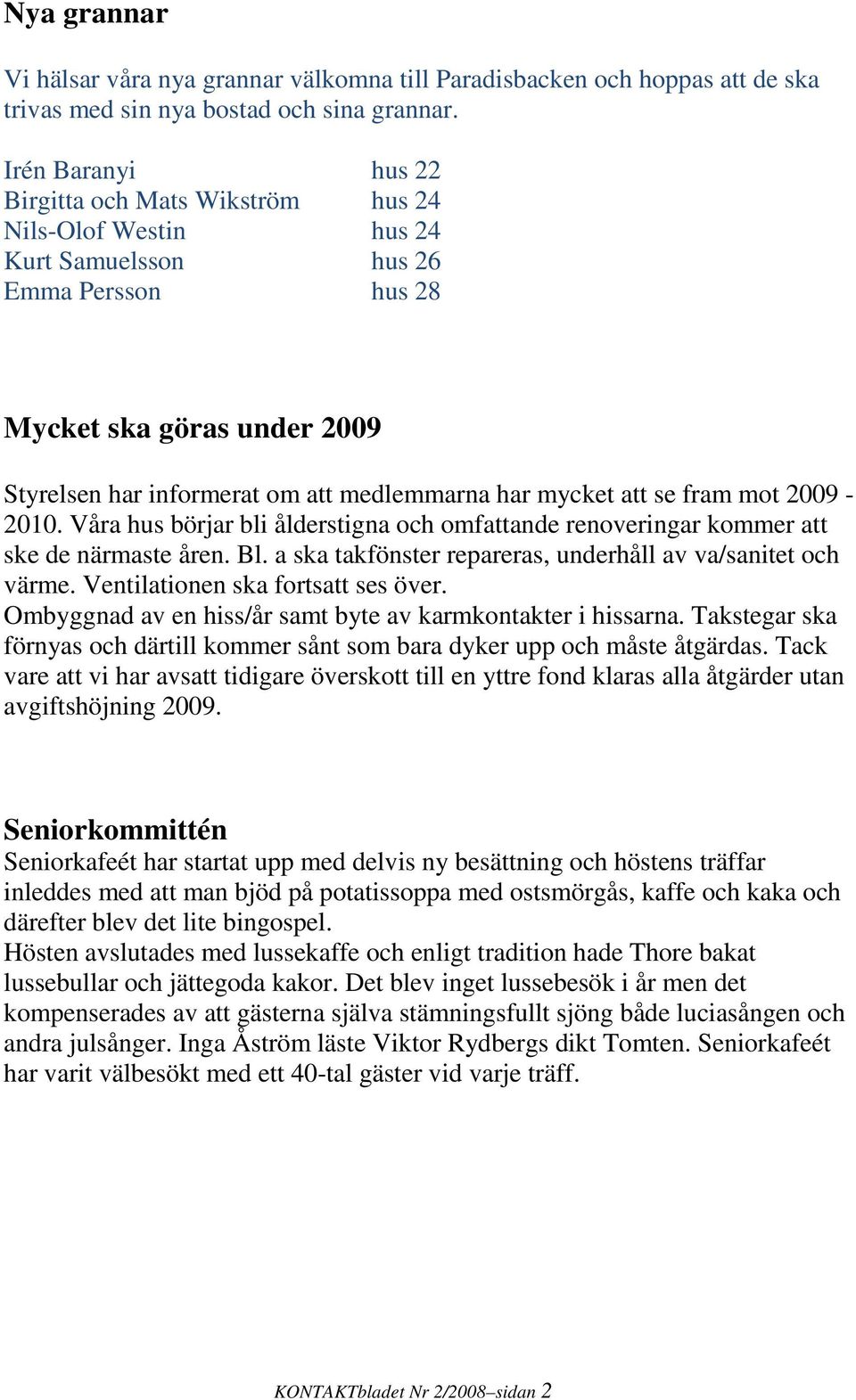 Nya grannar

Vi hälsar våra nya grannar välkomna till Paradisbacken och hoppas att de ska trivas med sin nya bostad och sina grannar.

Irén Baranyi hus 22
Birgitta och Mats Wikström hus 24
Nils-Olof Westin hus 24
Kurt Samuelsson hus 26
Emma Persson hus 28

Mycket ska göras under 2009

Styrelsen har informerat om att medlemmarna har mycket att se fram mot 2009 - 2010. Våra hus börjar bli ålderstigna och omfattande renoveringar kommer att ske de närmaste åren. Bl. a ska takfönster repareras, underhåll av va/sanitet och värme. Ventilationen ska fortsatt ses över.
Ombyggnad av en hiss/år samt byte av karmkontakter i hissarna. Takstegar ska förnyas och därtill kommer sånt som bara dyker upp och måste åtgärdas. Tack vare att vi har avsatt tidigare överskott till en yttre fond klaras alla åtgärder utan avgiftshöjning 2009.

Seniorkommittén
Seniorkafeét har startat upp med delvis ny besättning och höstens träffar inleddes med att man bjöd på potatissoppa med ostsmörgås, kaffe och kaka och därefter blev det lite bingospel.
Hösten avslutades med lussekaffe och enligt tradition hade Thore bakat lussebullar och jättegoda kakor. Det blev inget lussebesök i år men det kompenserades av att gästerna själva stämningsfullt sjöng både luciasången och andra julsånger. Inga Åström läste Viktor Rydbergs dikt Tomten. Seniorkafeét har varit välbesökt med ett 40-tal gäster vid varje träff.

KONTAKTbladet Nr 2/2008–sidan 2